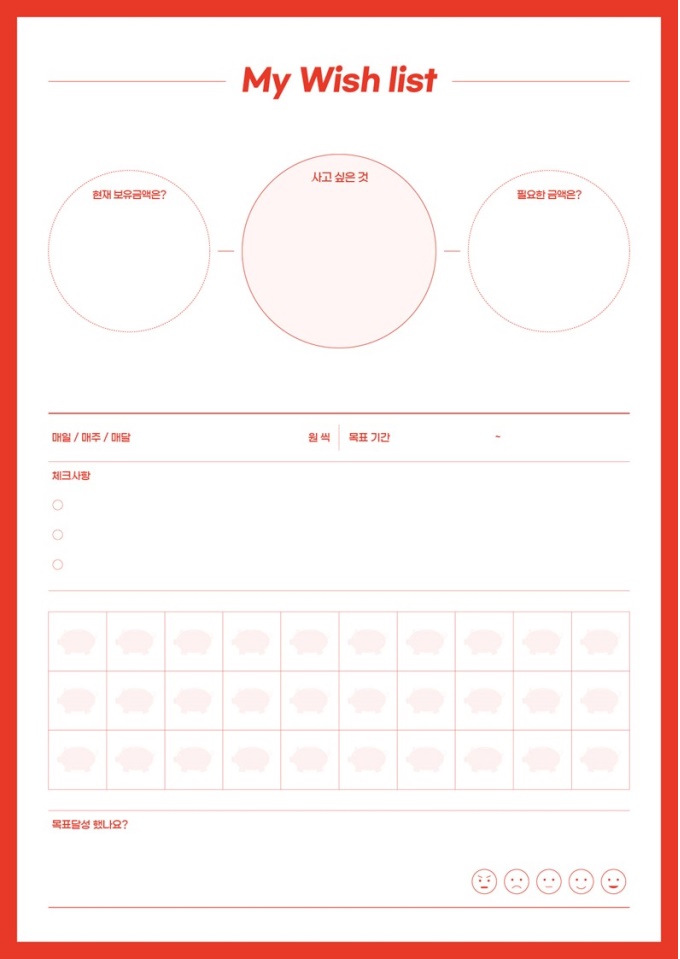 My Wish list

현재 보유금액은?

사고 싶은 것

필요한 금액은?

매일 / 매주 / 매달

원 씩

목표 기간

~

체크사항

○

○

○

목표달성 했나요?